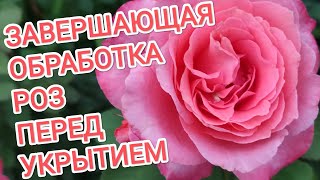 ЗАВЕРШАЮЩАЯ ОБРАБОТКА РОЗ ПЕРЕД УКРЫТИЕМ